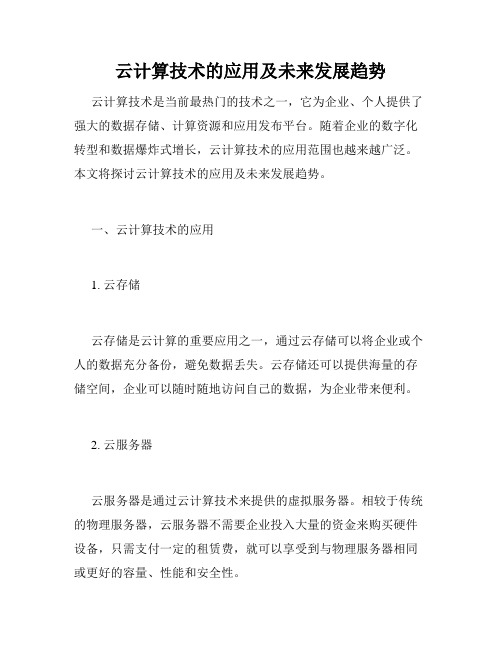 云计算技术的应用及未来发展趋势

云计算技术是当前最热门的技术之一，它为企业、个人提供了强大的数据存储、计算资源和应用发布平台。随着企业的数字化转型和数据爆炸式增长，云计算技术的应用范围也越来越广泛。本文将探讨云计算技术的应用及未来发展趋势。

一、云计算技术的应用

1. 云存储

云存储是云计算的重要应用之一，通过云存储可以将企业或个人的数据充分备份，避免数据丢失。云存储还可以提供海量的存储空间，企业可以随时随地访问自己的数据，为企业带来便利。

2. 云服务器

云服务器是通过云计算技术来提供的虚拟服务器。相较于传统的物理服务器，云服务器不需要企业投入大量的资金来购买硬件设备，只需支付一定的租赁费，就可以享受到与物理服务器相同或更好的容量、性能和安全性。